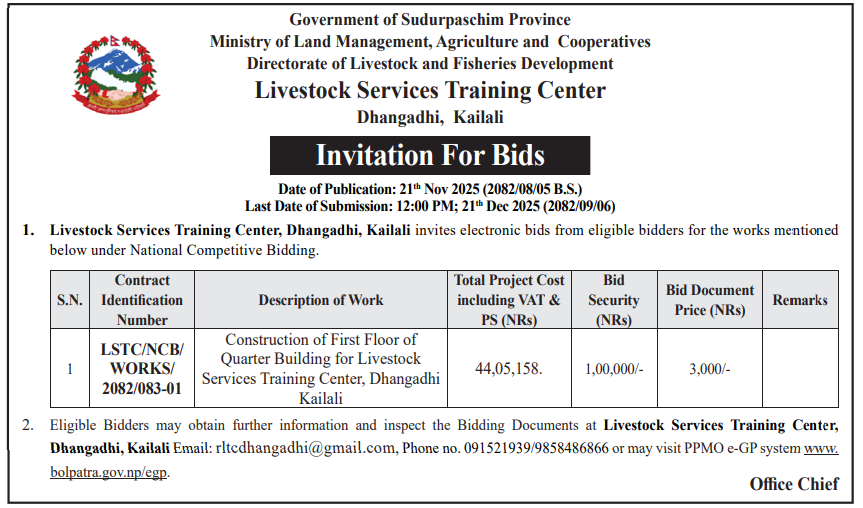 Government of Sudurpaschim Province
Ministry of Land Management, Agriculture and Cooperatives
Directorate of Livestock and Fisheries Development
Livestock Services Training Center
Dhangadhi, Kailali

Invitation For Bids

Date of Publication: 21$^{th}$ Nov 2025 (2082/08/05 B.S.)
Last Date of Submission: 12:00 PM; 21$^{th}$ Dec 2025 (2082/09/06)

1. Livestock Services Training Center, Dhangadhi, Kailali invites electronic bids from eligible bidders for the works mentioned below under National Competitive Bidding.

| S.N. | Contract Identification Number | Description of Work | Total Project Cost including VAT & PS (NRs) | Bid Security (NRs) | Bid Document Price (NRs) | Remarks |
|---|---|---|---|---|---|---|
| 1 | LSTC/NCB/ WORKS/ 2082/083-01 | Construction of First Floor of Quarter Building for Livestock Services Training Center, Dhangadhi Kailali | 44,05,158. | 1,00,000/- | 3,000/- | |

2. Eligible Bidders may obtain further information and inspect the Bidding Documents at Livestock Services Training Center, Dhangadhi, Kailali Email: rltcdhangadhi@gmail.com, Phone no. 091521939/9858486866 or may visit PPMO e-GP system www.bolpatra.gov.np/egp.

Office Chief